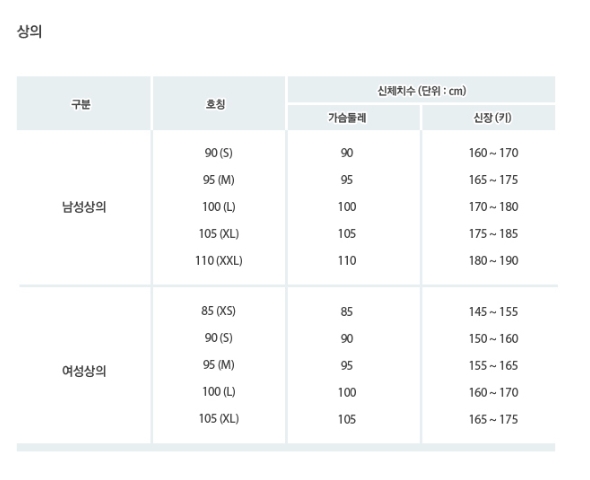 상의

| 구분 | 호칭 | 신체치수 (단위 : cm) | |
|---|---|---|---|
| | | 가슴둘레 | 신장 (키) |
| 남성상의 | 90 (S) | 90 | 160 ~ 170 |
| | 95 (M) | 95 | 165 ~ 175 |
| | 100 (L) | 100 | 170 ~ 180 |
| | 105 (XL) | 105 | 175 ~ 185 |
| | 110 (XXL) | 110 | 180 ~ 190 |
| 여성상의 | 85 (XS) | 85 | 145 ~ 155 |
| | 90 (S) | 90 | 150 ~ 160 |
| | 95 (M) | 95 | 155 ~ 165 |
| | 100 (L) | 100 | 160 ~ 170 |
| | 105 (XL) | 105 | 165 ~ 175 |